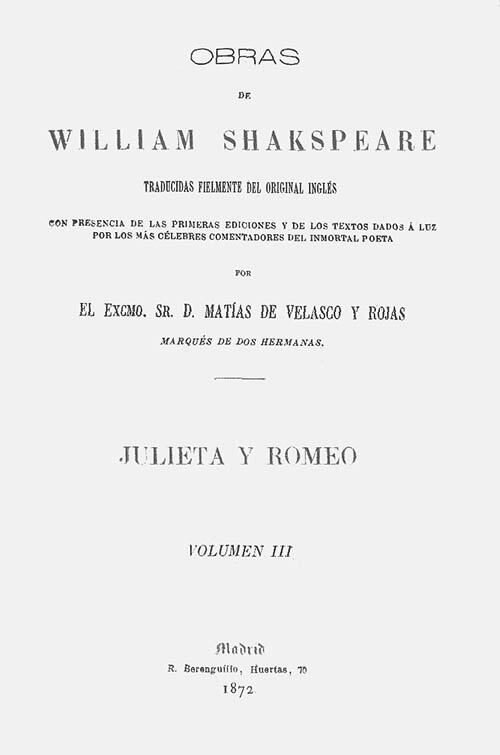 OBRAS

DE

WILLIAM SHAKSPEARE

TRADUCIDAS FIELMENTE DEL ORIGINAL INGLÉS

CON PRESENCIA DE LAS PRIMERAS EDICIONES Y DE LOS TEXTOS DADOS Á LUZ POR LOS MÁS CÉLEBRES COMENTADORES DEL INMORTAL POETA

POR

EL EXCMO. SR. D. MATÍAS DE VELASCO Y ROJAS

MARQUÉS DE DOS HERMANAS.

JULIETA Y ROMEO

VOLUMEN III

Madrid

R. Berenguillo, Huertas, 70

1872